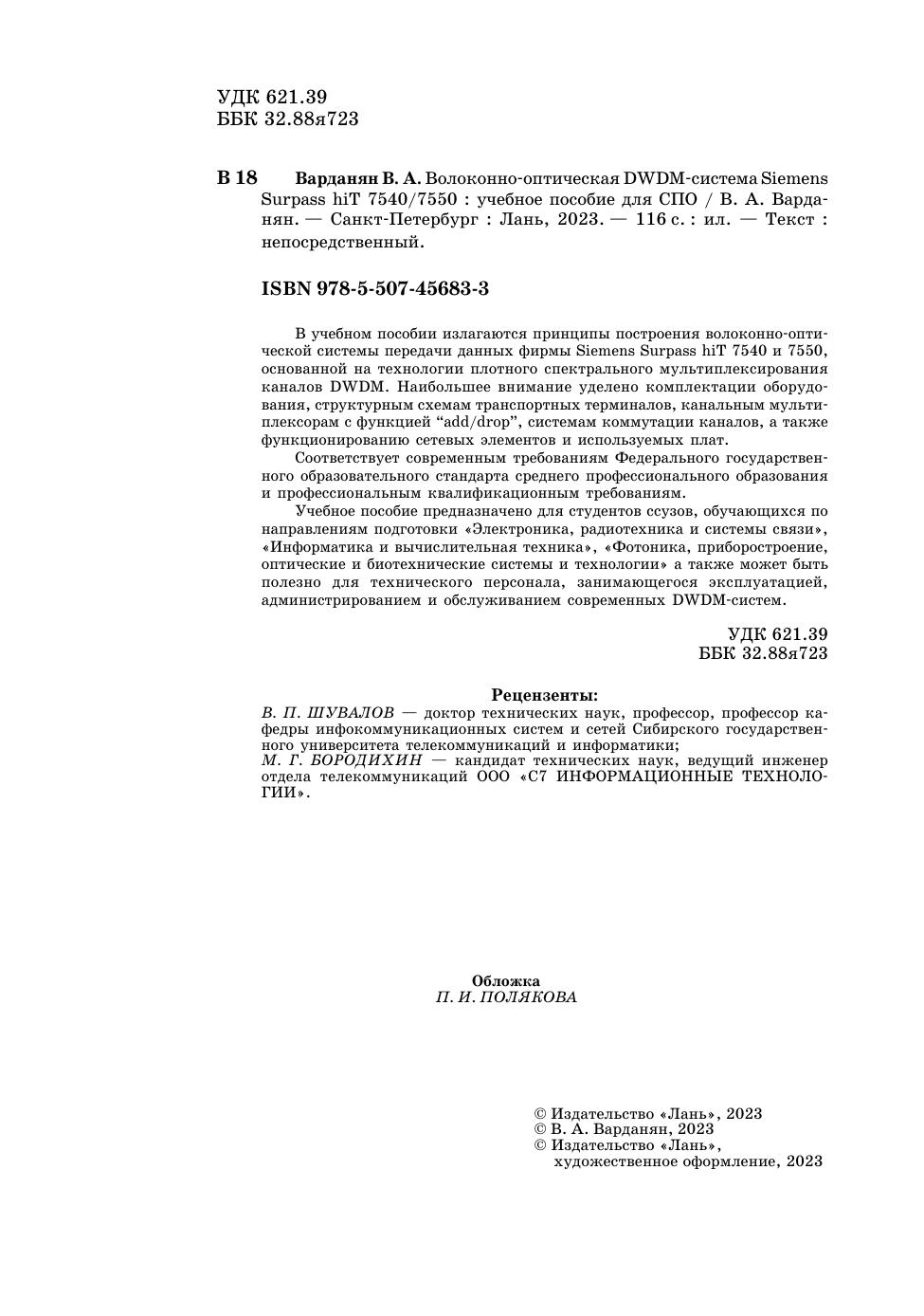 УДК 621.39
ББК 32.88я723

В 18 Варданян В. А. Волоконно-оптическая DWDM-система Siemens Surpass hiT 7540/7550 : учебное пособие для СПО / В. А. Варданян. — Санкт-Петербург : Лань, 2023. — 116 с. : ил. — Текст : непосредственный.

ISBN 978-5-507-45683-3

В учебном пособии излагаются принципы построения волоконно-оптической системы передачи данных фирмы Siemens Surpass hiT 7540 и 7550, основанной на технологии плотного спектрального мультиплексирования каналов DWDM. Наибольшее внимание уделено комплектации оборудования, структурным схемам транспортных терминалов, канальным мультиплексорам с функцией “add/drop”, системам коммутации каналов, а также функционированию сетевых элементов и используемых плат.

Соответствует современным требованиям Федерального государственного образовательного стандарта среднего профессионального образования и профессиональным квалификационным требованиям.

Учебное пособие предназначено для студентов ссузов, обучающихся по направлениям подготовки «Электроника, радиотехника и системы связи», «Информатика и вычислительная техника», «Фотоника, приборостроение, оптические и биотехнические системы и технологии» а также может быть полезно для технического персонала, занимающегося эксплуатацией, администрированием и обслуживанием современных DWDM-систем.

УДК 621.39
ББК 32.88я723

Рецензенты:
В. П. ШУВАЛОВ — доктор технических наук, профессор, профессор кафедры инфокоммуникационных систем и сетей Сибирского государственного университета телекоммуникаций и информатики;
М. Г. БОРОДИХИН — кандидат технических наук, ведущий инженер отдела телекоммуникаций ООО «С7 ИНФОРМАЦИОННЫЕ ТЕХНОЛОГИИ».

Обложка
П. И. ПОЛЯКОВА

© Издательство «Лань», 2023
© В. А. Варданян, 2023
© Издательство «Лань», художественное оформление, 2023